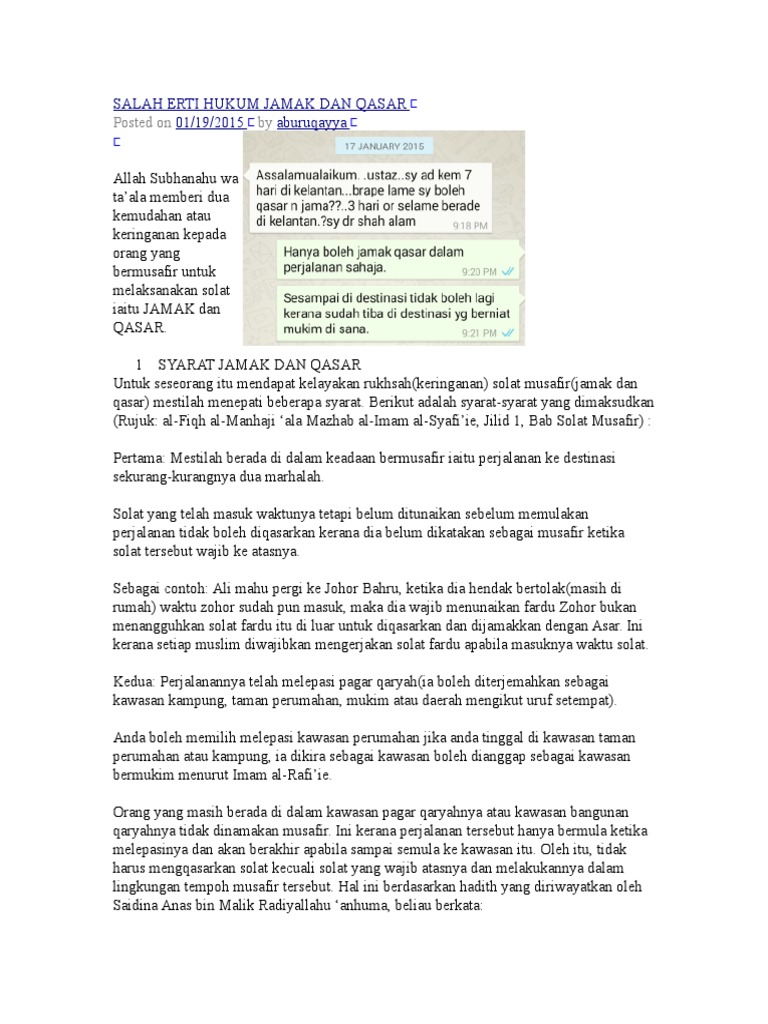 SALAH ERTI HUKUM JAMAK DAN QASAR
Posted on 01/19/2015 by aburuqayya

Allah Subhanahu wa ta'ala memberi dua kemudahan atau keringanan kepada orang yang bermusafir untuk melaksanakan solat iaitu JAMAK dan QASAR.

17 JANUARY 2015

Assalamualaikum. .ustaz..sy ad kem 7 hari di kelantan...brape lame sy boleh qasar n jama??..3 hari or selame berade di kelantan.?sy dr shah alam
9:18 PM

Hanya boleh jamak qasar dalam perjalanan sahaja.
9:20 PM

Sesampai di destinasi tidak boleh lagi kerana sudah tiba di destinasi yg berniat mukim di sana.
9:21 PM

1 SYARAT JAMAK DAN QASAR
Untuk seseorang itu mendapat kelayakan rukhsah(keringanan) solat musafir(jamak dan qasar) mestilah menepati beberapa syarat. Berikut adalah syarat-syarat yang dimaksudkan (Rujuk: al-Fiqh al-Manhaji 'ala Mazhab al-Imam al-Syafi'ie, Jilid 1, Bab Solat Musafir) :

Pertama: Mestilah berada di dalam keadaan bermusafir iaitu perjalanan ke destinasi sekurang-kurangnya dua marhalah.

Solat yang telah masuk waktunya tetapi belum ditunaikan sebelum memulakan perjalanan tidak boleh diqasarkan kerana dia belum dikatakan sebagai musafir ketika solat tersebut wajib ke atasnya.

Sebagai contoh: Ali mahu pergi ke Johor Bahru, ketika dia hendak bertolak(masih di rumah) waktu zohor sudah pun masuk, maka dia wajib menunaikan fardu Zohor bukan menangguhkan solat fardu itu di luar untuk diqasarkan dan dijamakkan dengan Asar. Ini kerana setiap muslim diwajibkan mengerjakan solat fardu apabila masuknya waktu solat.

Kedua: Perjalanannya telah melepasi pagar qaryah(ia boleh diterjemahkan sebagai kawasan kampung, taman perumahan, mukim atau daerah mengikut uruf setempat).

Anda boleh memilih melepasi kawasan perumahan jika anda tinggal di kawasan taman perumahan atau kampung, ia dikira sebagai kawasan boleh dianggap sebagai kawasan bermukim menurut Imam al-Rafi'ie.

Orang yang masih berada di dalam kawasan pagar qaryahnya atau kawasan bangunan qaryahnya tidak dinamakan musafir. Ini kerana perjalanan tersebut hanya bermula ketika melepasinya dan akan berakhir apabila sampai semula ke kawasan itu. Oleh itu, tidak harus mengqasarkan solat kecuali solat yang wajib atasnya dan melakukannya dalam lingkungan tempoh musafir tersebut. Hal ini berdasarkan hadith yang diriwayatkan oleh Saidina Anas bin Malik Radiyallahu 'anhuma, beliau berkata: